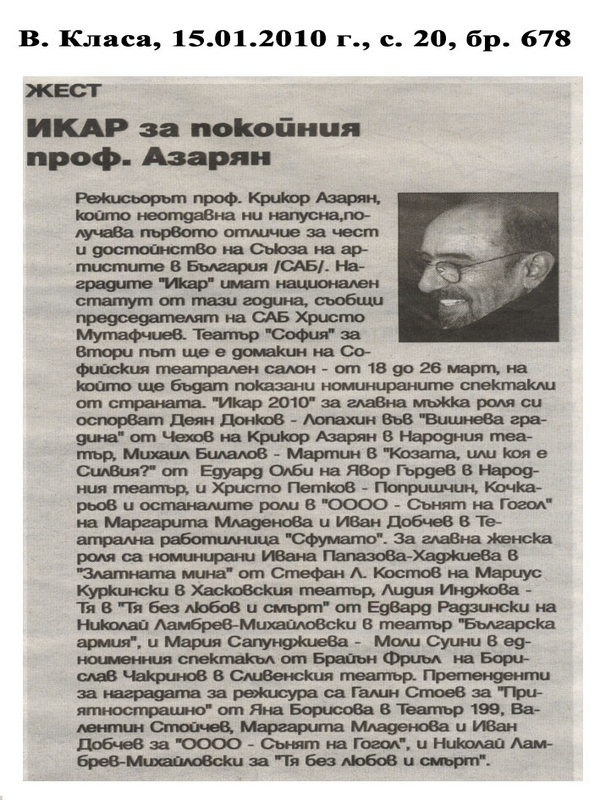 В. Класа, 15.01.2010 г., с. 20, бр. 678

ЖЕСТ

ИКАР за покойния проф. Азарян

Режисьорът проф. Крикор Азарян, който неотдавна ни напусна,получава първото отличие за чест и достойнство на Съюза на артистите в България /САБ/. Наградите "Икар" имат национален статут от тази година, съобщи председателят на САБ Христо Мутафчиев. Театър "София" за втори път ще е домакин на Софийския театрален салон - от 18 до 26 март, на който ще бъдат показани номинираните спектакли от страната. "Икар 2010" за главна мъжка роля си оспорват Деян Донков - Лопахин във "Вишнева градина" от Чехов на Крикор Азарян в Народния театър, Михаил Билалов - Мартин в "Козата, или коя е Силвия?" от Едуард Олби на Явор Гърдев в Народния театър, и Христо Петков - Поприщин, Кочкарьов и останалите роли в "ОООО - Сънят на Гогол" на Маргарита Младенова и Иван Добчев в Театрална работилница "Сфумато". За главна женска роля са номинирани Ивана Папазова-Хаджиева в "Златната мина" от Стефан Л. Костов на Мариус Куркински в Хасковския театър, Лидия Инджова - Тя в "Тя без любов и смърт" от Едвард Радзински на Николай Ламбрев-Михайловски в театър "Българска армия", и Мария Сапунджиева - Моли Суини в едноименния спектакъл от Брайън Фрийл на Борислав Чакринов в Сливенския театър. Претенденти за наградата за режисура са Галин Стоев за "Приятнострашно" от Яна Борисова в Театър 199, Валентин Стойчев, Маргарита Младенова и Иван Добчев за "ОООО - Сънят на Гогол", и Николай Ламбрев-Михайловски за "Тя без любов и смърт".